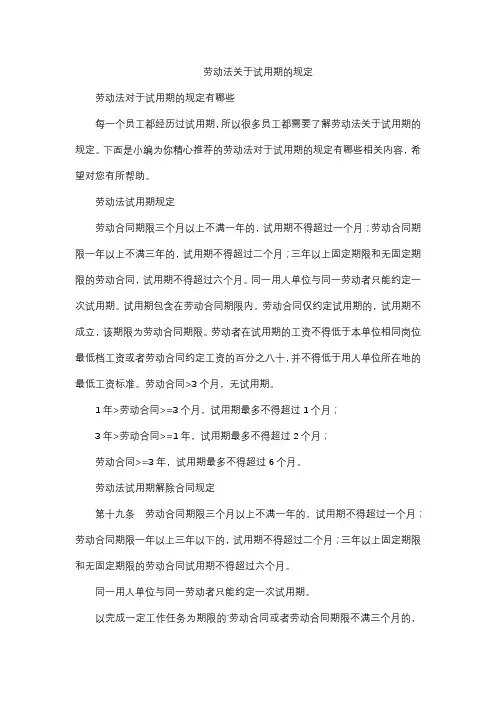 劳动法关于试用期的规定

劳动法对于试用期的规定有哪些

每一个员工都经历过试用期，所以很多员工都需要了解劳动法关于试用期的规定。下面是小编为你精心推荐的劳动法对于试用期的规定有哪些相关内容，希望对您有所帮助。

劳动法试用期规定

劳动合同期限三个月以上不满一年的，试用期不得超过一个月；劳动合同期限一年以上不满三年的，试用期不得超过二个月；三年以上固定期限和无固定期限的劳动合同，试用期不得超过六个月。同一用人单位与同一劳动者只能约定一次试用期。试用期包含在劳动合同期限内。劳动合同仅约定试用期的，试用期不成立，该期限为劳动合同期限。劳动者在试用期的工资不得低于本单位相同岗位最低档工资或者劳动合同约定工资的百分之八十，并不得低于用人单位所在地的最低工资标准。劳动合同>3个月，无试用期。

1年>劳动合同>=3个月，试用期最多不得超过1个月；

3年>劳动合同>=1年，试用期最多不得超过2个月；

劳动合同>=3年，试用期最多不得超过6个月。

劳动法试用期解除合同规定

第十九条　劳动合同期限三个月以上不满一年的，试用期不得超过一个月；劳动合同期限一年以上三年以下的，试用期不得超过二个月；三年以上固定期限和无固定期限的劳动合同试用期不得超过六个月。

同一用人单位与同一劳动者只能约定一次试用期。

以完成一定工作任务为期限的劳动合同或者劳动合同期限不满三个月的，